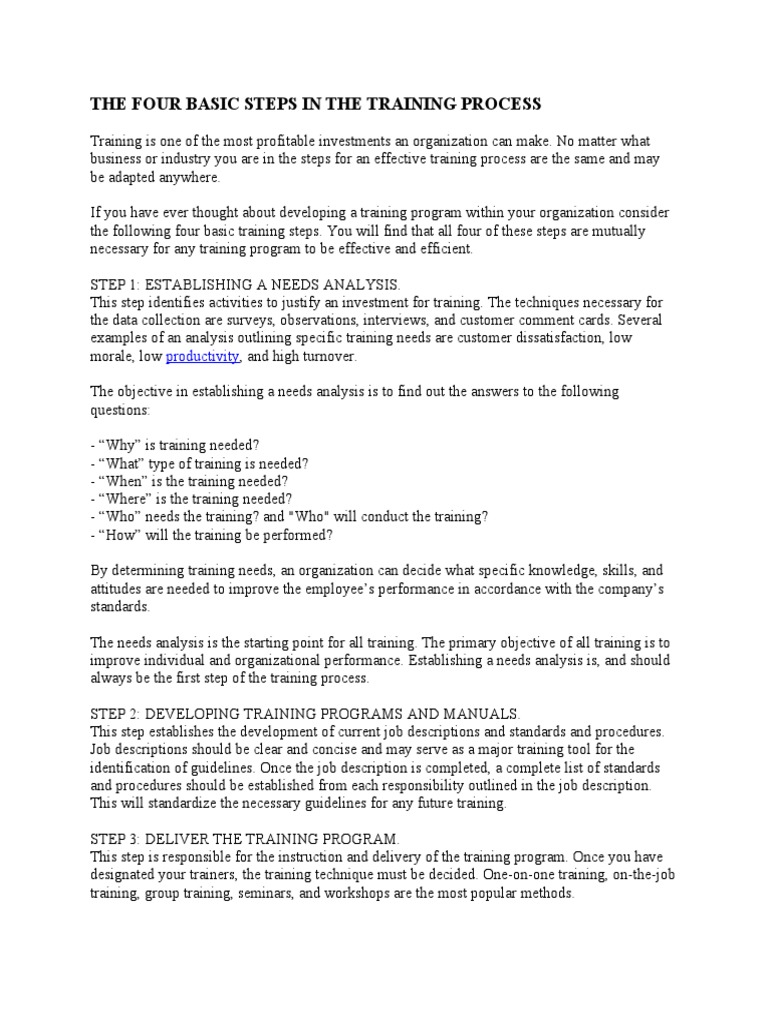 THE FOUR BASIC STEPS IN THE TRAINING PROCESS

Training is one of the most profitable investments an organization can make. No matter what business or industry you are in the steps for an effective training process are the same and may be adapted anywhere.

If you have ever thought about developing a training program within your organization consider the following four basic training steps. You will find that all four of these steps are mutually necessary for any training program to be effective and efficient.

STEP 1: ESTABLISHING A NEEDS ANALYSIS.
This step identifies activities to justify an investment for training. The techniques necessary for the data collection are surveys, observations, interviews, and customer comment cards. Several examples of an analysis outlining specific training needs are customer dissatisfaction, low morale, low productivity, and high turnover.

The objective in establishing a needs analysis is to find out the answers to the following questions:

- “Why” is training needed?
- “What” type of training is needed?
- “When” is the training needed?
- “Where” is the training needed?
- “Who” needs the training? and "Who" will conduct the training?
- “How” will the training be performed?

By determining training needs, an organization can decide what specific knowledge, skills, and attitudes are needed to improve the employee’s performance in accordance with the company’s standards.

The needs analysis is the starting point for all training. The primary objective of all training is to improve individual and organizational performance. Establishing a needs analysis is, and should always be the first step of the training process.

STEP 2: DEVELOPING TRAINING PROGRAMS AND MANUALS.
This step establishes the development of current job descriptions and standards and procedures. Job descriptions should be clear and concise and may serve as a major training tool for the identification of guidelines. Once the job description is completed, a complete list of standards and procedures should be established from each responsibility outlined in the job description. This will standardize the necessary guidelines for any future training.

STEP 3: DELIVER THE TRAINING PROGRAM.
This step is responsible for the instruction and delivery of the training program. Once you have designated your trainers, the training technique must be decided. One-on-one training, on-the-job training, group training, seminars, and workshops are the most popular methods.